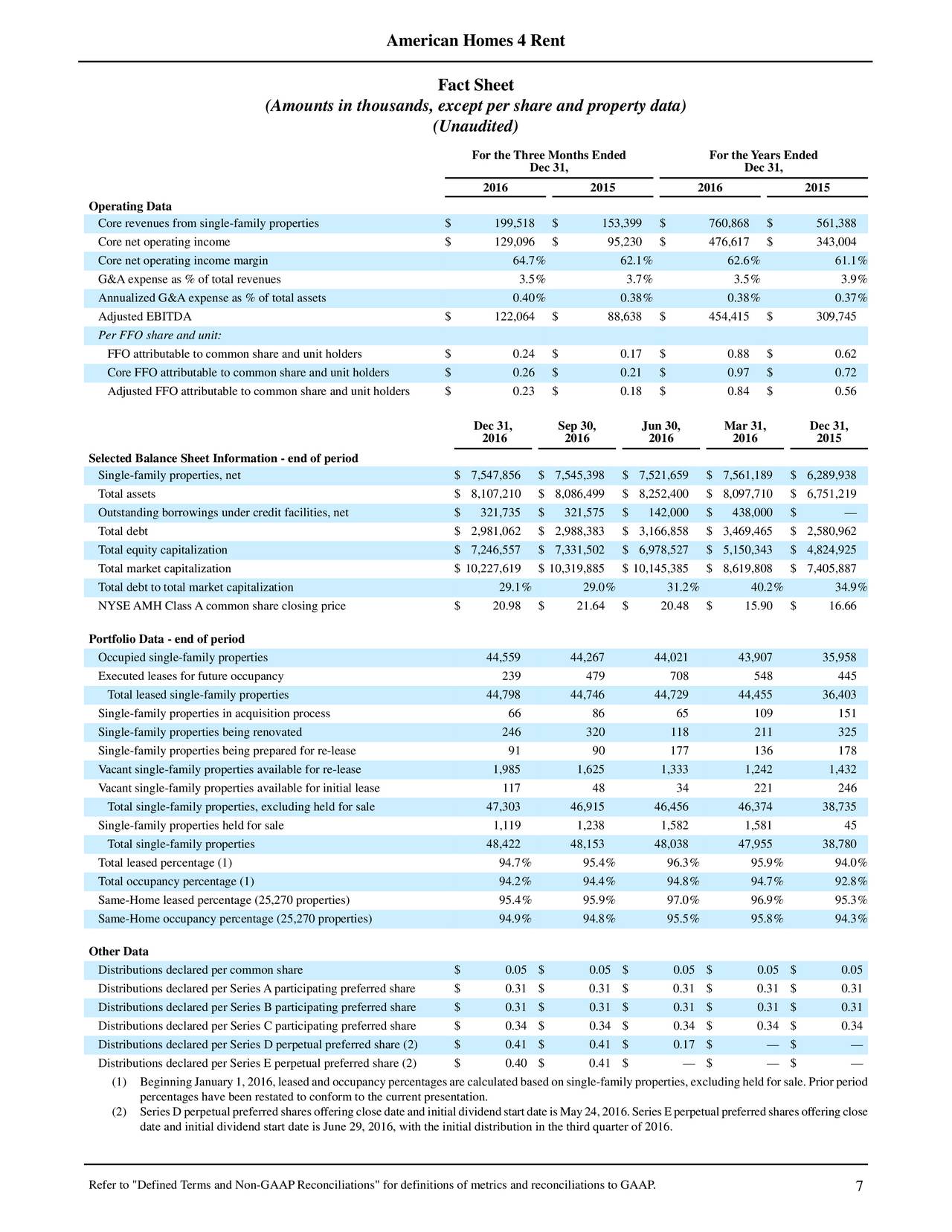 American Homes 4 Rent

Fact Sheet
(Amounts in thousands, except per share and property data)
(Unaudited)

| | For the Three Months Ended Dec 31, 2016 | For the Three Months Ended Dec 31, 2015 | For the Years Ended Dec 31, 2016 | For the Years Ended Dec 31, 2015 |
|---|---|---|---|---|
| **Operating Data** | | | | |
| Core revenues from single-family properties | $ 199,518 | $ 153,399 | $ 760,868 | $ 561,388 |
| Core net operating income | $ 129,096 | $ 95,230 | $ 476,617 | $ 343,004 |
| Core net operating income margin | 64.7% | 62.1% | 62.6% | 61.1% |
| G&A expense as % of total revenues | 3.5% | 3.7% | 3.5% | 3.9% |
| Annualized G&A expense as % of total assets | 0.40% | 0.38% | 0.38% | 0.37% |
| Adjusted EBITDA | $ 122,064 | $ 88,638 | $ 454,415 | $ 309,745 |
| Per FFO share and unit: | | | | |
| FFO attributable to common share and unit holders | $ 0.24 | $ 0.17 | $ 0.88 | $ 0.62 |
| Core FFO attributable to common share and unit holders | $ 0.26 | $ 0.21 | $ 0.97 | $ 0.72 |
| Adjusted FFO attributable to common share and unit holders | $ 0.23 | $ 0.18 | $ 0.84 | $ 0.56 |

| | Dec 31, 2016 | Sep 30, 2016 | Jun 30, 2016 | Mar 31, 2016 | Dec 31, 2015 |
|---|---|---|---|---|---|
| **Selected Balance Sheet Information - end of period** | | | | | |
| Single-family properties, net | $ 7,547,856 | $ 7,545,398 | $ 7,521,659 | $ 7,561,189 | $ 6,289,938 |
| Total assets | $ 8,107,210 | $ 8,086,499 | $ 8,252,400 | $ 8,097,710 | $ 6,751,219 |
| Outstanding borrowings under credit facilities, net | $ 321,735 | $ 321,575 | $ 142,000 | $ 438,000 | $ — |
| Total debt | $ 2,981,062 | $ 2,988,383 | $ 3,166,858 | $ 3,469,465 | $ 2,580,962 |
| Total equity capitalization | $ 7,246,557 | $ 7,331,502 | $ 6,978,527 | $ 5,150,343 | $ 4,824,925 |
| Total market capitalization | $ 10,227,619 | $ 10,319,885 | $ 10,145,385 | $ 8,619,808 | $ 7,405,887 |
| Total debt to total market capitalization | 29.1% | 29.0% | 31.2% | 40.2% | 34.9% |
| NYSE AMH Class A common share closing price | $ 20.98 | $ 21.64 | $ 20.48 | $ 15.90 | $ 16.66 |
| **Portfolio Data - end of period** | | | | | |
| Occupied single-family properties | 44,559 | 44,267 | 44,021 | 43,907 | 35,958 |
| Executed leases for future occupancy | 239 | 479 | 708 | 548 | 445 |
| Total leased single-family properties | 44,798 | 44,746 | 44,729 | 44,455 | 36,403 |
| Single-family properties in acquisition process | 66 | 86 | 65 | 109 | 151 |
| Single-family properties being renovated | 246 | 320 | 118 | 211 | 325 |
| Single-family properties being prepared for re-lease | 91 | 90 | 177 | 136 | 178 |
| Vacant single-family properties available for re-lease | 1,985 | 1,625 | 1,333 | 1,242 | 1,432 |
| Vacant single-family properties available for initial lease | 117 | 48 | 34 | 221 | 246 |
| Total single-family properties, excluding held for sale | 47,303 | 46,915 | 46,456 | 46,374 | 38,735 |
| Single-family properties held for sale | 1,119 | 1,238 | 1,582 | 1,581 | 45 |
| Total single-family properties | 48,422 | 48,153 | 48,038 | 47,955 | 38,780 |
| Total leased percentage (1) | 94.7% | 95.4% | 96.3% | 95.9% | 94.0% |
| Total occupancy percentage (1) | 94.2% | 94.4% | 94.8% | 94.7% | 92.8% |
| Same-Home leased percentage (25,270 properties) | 95.4% | 95.9% | 97.0% | 96.9% | 95.3% |
| Same-Home occupancy percentage (25,270 properties) | 94.9% | 94.8% | 95.5% | 95.8% | 94.3% |
| **Other Data** | | | | | |
| Distributions declared per common share | $ 0.05 | $ 0.05 | $ 0.05 | $ 0.05 | $ 0.05 |
| Distributions declared per Series A participating preferred share | $ 0.31 | $ 0.31 | $ 0.31 | $ 0.31 | $ 0.31 |
| Distributions declared per Series B participating preferred share | $ 0.31 | $ 0.31 | $ 0.31 | $ 0.31 | $ 0.31 |
| Distributions declared per Series C participating preferred share | $ 0.34 | $ 0.34 | $ 0.34 | $ 0.34 | $ 0.34 |
| Distributions declared per Series D perpetual preferred share (2) | $ 0.41 | $ 0.41 | $ 0.17 | $ — | $ — |
| Distributions declared per Series E perpetual preferred share (2) | $ 0.40 | $ 0.41 | $ — | $ — | $ — |

(1) Beginning January 1, 2016, leased and occupancy percentages are calculated based on single-family properties, excluding held for sale. Prior period percentages have been restated to conform to the current presentation.
(2) Series D perpetual preferred shares offering close date and initial dividend start date is May 24, 2016. Series E perpetual preferred shares offering close date and initial dividend start date is June 29, 2016, with the initial distribution in the third quarter of 2016.

Refer to "Defined Terms and Non-GAAP Reconciliations" for definitions of metrics and reconciliations to GAAP.
7